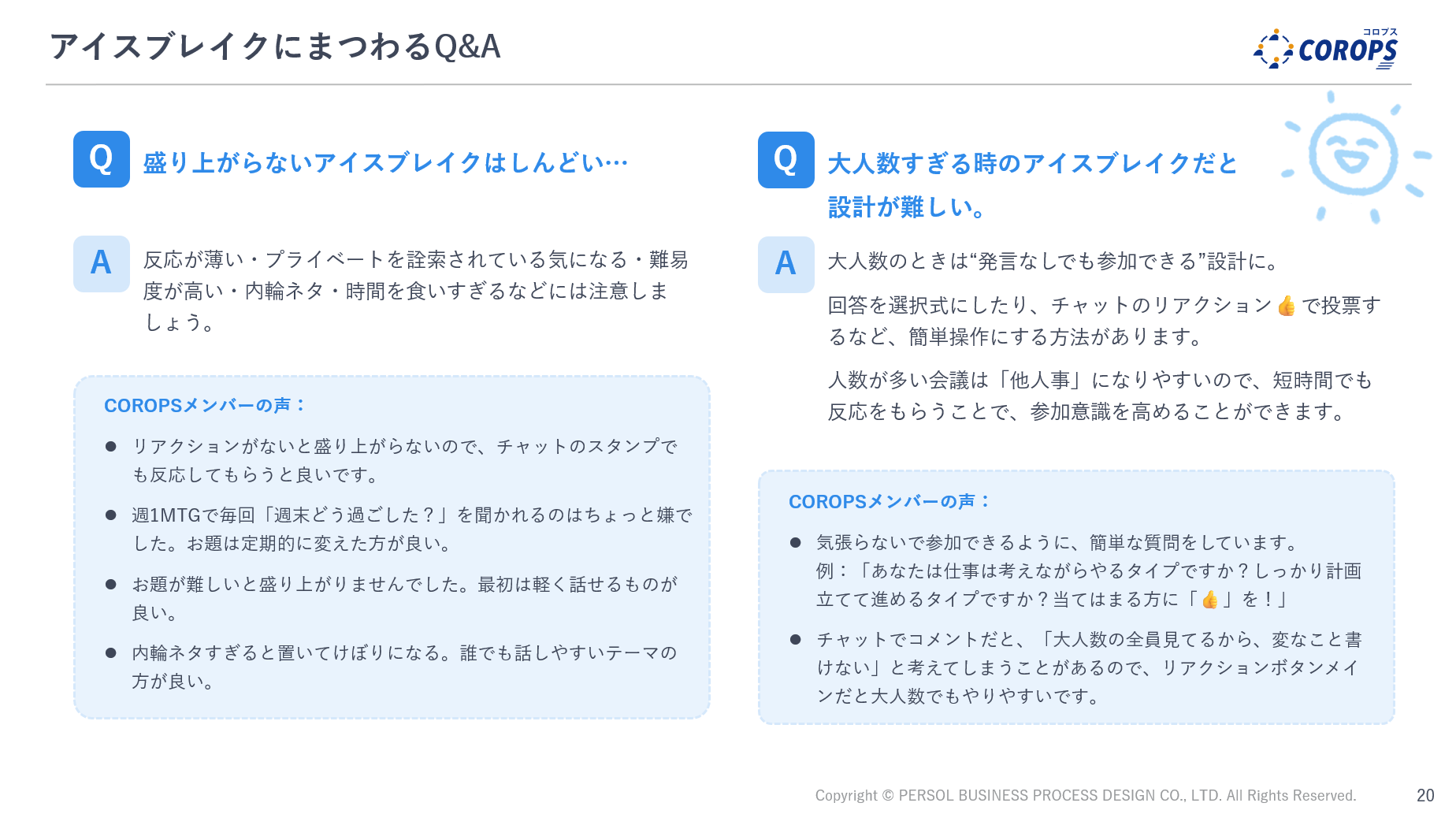 アイスブレイクにまつわるQ&A

コロプス COROPS

Q 盛り上がらないアイスブレイクはしんどい…

A 反応が薄い・プライベートを詮索されている気になる・難易度が高い・内輪ネタ・時間を食いすぎるなどには注意しましょう。

COROPSメンバーの声：

● リアクションがないと盛り上がらないので、チャットのスタンプでも反応してもらうと良いです。

● 週1MTGで毎回「週末どう過ごした？」を聞かれるのはちょっと嫌でした。お題は定期的に変えた方が良い。

● お題が難しいと盛り上がりませんでした。最初は軽く話せるものが良い。

● 内輪ネタすぎると置いてけぼりになる。誰でも話しやすいテーマの方が良い。

Q 大人数すぎる時のアイスブレイクだと設計が難しい。

A 大人数のときは“発言なしでも参加できる”設計に。

回答を選択式にしたり、チャットのリアクション👍で投票するなど、簡単操作にする方法があります。

人数が多い会議は「他人事」になりやすいので、短時間でも反応をもらうことで、参加意識を高めることができます。

COROPSメンバーの声：

● 気張らないで参加できるように、簡単な質問をしています。
例：「あなたは仕事は考えながらやるタイプですか？しっかり計画立てて進めるタイプですか？当てはまる方に「👍」を！」

● チャットでコメントだと、「大人数の全員見てるから、変なこと書けない」と考えてしまうことがあるので、リアクションボタンメインだと大人数でもやりやすいです。

Copyright © PERSOL BUSINESS PROCESS DESIGN CO., LTD. All Rights Reserved.

20